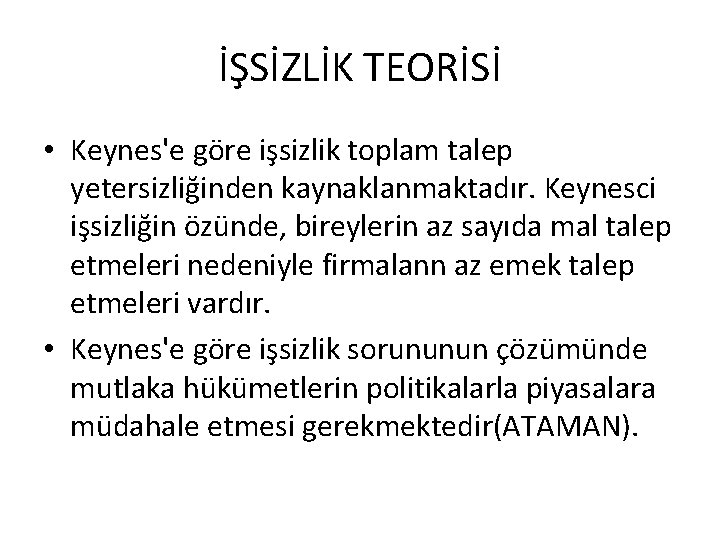 İŞSİZLİK TEORİSİ

• Keynes'e göre işsizlik toplam talep yetersizliğinden kaynaklanmaktadır. Keynesci işsizliğin özünde, bireylerin az sayıda mal talep etmeleri nedeniyle firmalann az emek talep etmeleri vardır.

• Keynes'e göre işsizlik sorununun çözümünde mutlaka hükümetlerin politikalarla piyasalara müdahale etmesi gerekmektedir(ATAMAN).